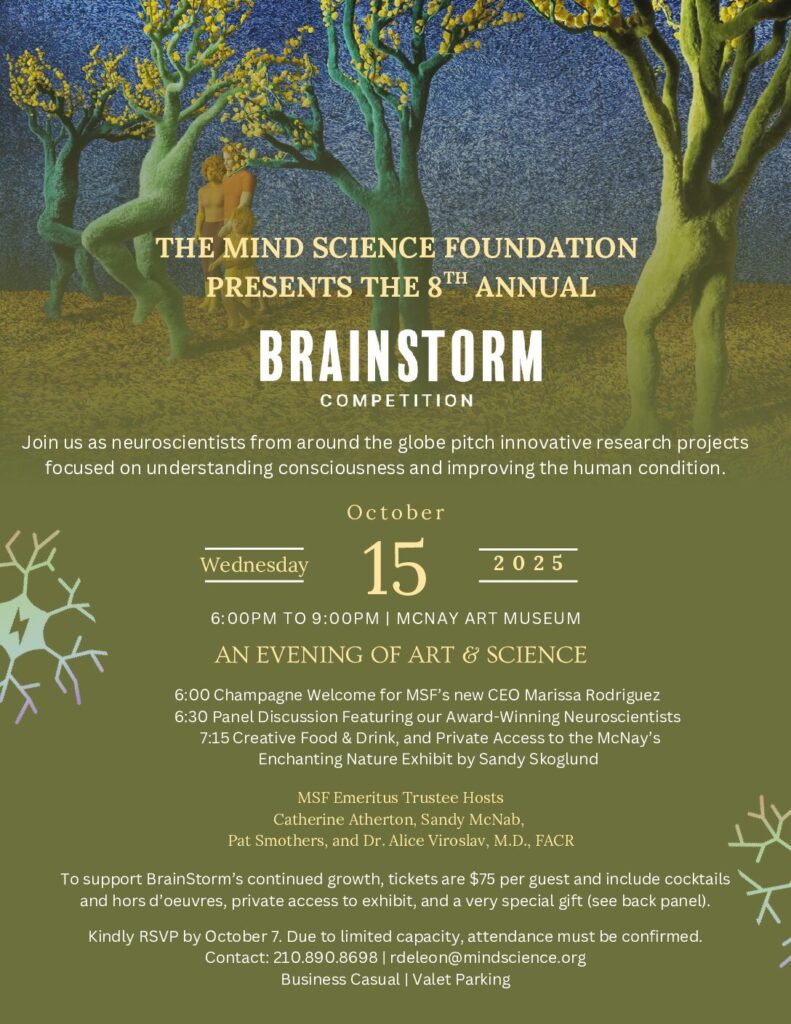 THE MIND SCIENCE FOUNDATION PRESENTS THE 8$^{TH}$ ANNUAL

BRAINSTORM

COMPETITION

Join us as neuroscientists from around the globe pitch innovative research projects focused on understanding consciousness and improving the human condition.

October

Wednesday 15 2025

6:00PM TO 9:00PM | MCNAY ART MUSEUM

AN EVENING OF ART & SCIENCE

6:00 Champagne Welcome for MSF's new CEO Marissa Rodriguez
6:30 Panel Discussion Featuring our Award-Winning Neuroscientists
7:15 Creative Food & Drink, and Private Access to the McNay's Enchanting Nature Exhibit by Sandy Skoglund

MSF Emeritus Trustee Hosts
Catherine Atherton, Sandy McNab,
Pat Smothers, and Dr. Alice Viroslav, M.D., FACR

To support BrainStorm's continued growth, tickets are $75 per guest and include cocktails and hors d'oeuvres, private access to exhibit, and a very special gift (see back panel).

Kindly RSVP by October 7. Due to limited capacity, attendance must be confirmed.
Contact: 210.890.8698 | rdeleon@mindscience.org
Business Casual | Valet Parking